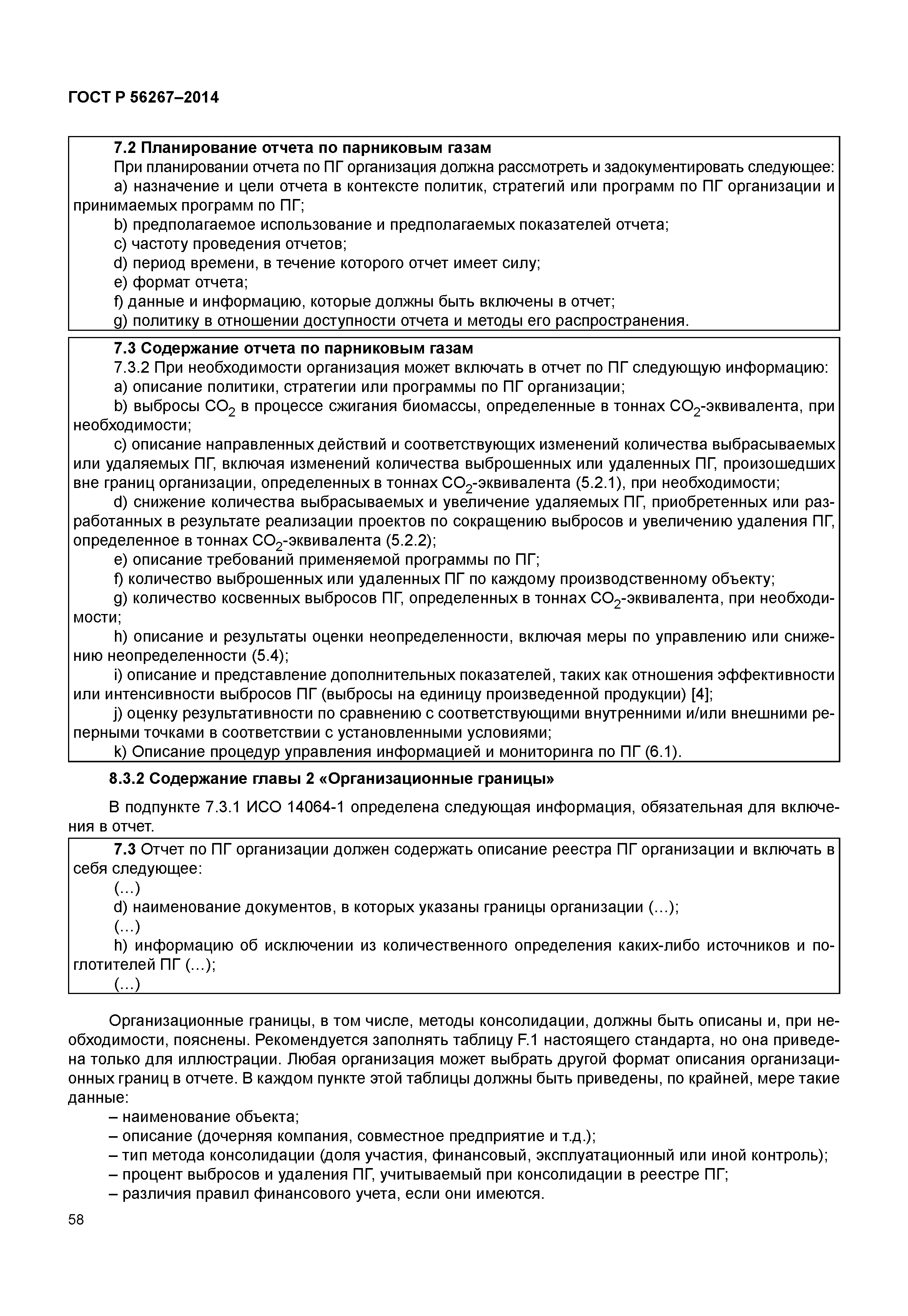 ГОСТ Р 56267–2014

7.2 Планирование отчета по парниковым газам

При планировании отчета по ПГ организация должна рассмотреть и задокументировать следующее:

a) назначение и цели отчета в контексте политик, стратегий или программ по ПГ организации и принимаемых программ по ПГ;

b) предполагаемое использование и предполагаемых показателей отчета;

c) частоту проведения отчетов;

d) период времени, в течение которого отчет имеет силу;

e) формат отчета;

f) данные и информацию, которые должны быть включены в отчет;

g) политику в отношении доступности отчета и методы его распространения.

7.3 Содержание отчета по парниковым газам

7.3.2 При необходимости организация может включать в отчет по ПГ следующую информацию:

a) описание политики, стратегии или программы по ПГ организации;

b) выбросы $CO_2$ в процессе сжигания биомассы, определенные в тоннах $CO_2$-эквивалента, при необходимости;

c) описание направленных действий и соответствующих изменений количества выбрасываемых или удаляемых ПГ, включая изменений количества выброшенных или удаленных ПГ, произошедших вне границ организации, определенных в тоннах $CO_2$-эквивалента (5.2.1), при необходимости;

d) снижение количества выбрасываемых и увеличение удаляемых ПГ, приобретенных или разработанных в результате реализации проектов по сокращению выбросов и увеличению удаления ПГ, определенное в тоннах $CO_2$-эквивалента (5.2.2);

e) описание требований применяемой программы по ПГ;

f) количество выброшенных или удаленных ПГ по каждому производственному объекту;

g) количество косвенных выбросов ПГ, определенных в тоннах $CO_2$-эквивалента, при необходимости;

h) описание и результаты оценки неопределенности, включая меры по управлению или снижению неопределенности (5.4);

i) описание и представление дополнительных показателей, таких как отношения эффективности или интенсивности выбросов ПГ (выбросы на единицу произведенной продукции) [4];

j) оценку результативности по сравнению с соответствующими внутренними и/или внешними реперными точками в соответствии с установленными условиями;

k) Описание процедур управления информацией и мониторинга по ПГ (6.1).

8.3.2 Содержание главы 2 «Организационные границы»

В подпункте 7.3.1 ИСО 14064-1 определена следующая информация, обязательная для включения в отчет.

7.3 Отчет по ПГ организации должен содержать описание реестра ПГ организации и включать в себя следующее:

(…)

d) наименование документов, в которых указаны границы организации (…);

(…)

h) информацию об исключении из количественного определения каких-либо источников и поглотителей ПГ (…);

(…)

Организационные границы, в том числе, методы консолидации, должны быть описаны и, при необходимости, пояснены. Рекомендуется заполнять таблицу F.1 настоящего стандарта, но она приведена только для иллюстрации. Любая организация может выбрать другой формат описания организационных границ в отчете. В каждом пункте этой таблицы должны быть приведены, по крайней, мере такие данные:

– наименование объекта;

– описание (дочерняя компания, совместное предприятие и т.д.);

– тип метода консолидации (доля участия, финансовый, эксплуатационный или иной контроль);

– процент выбросов и удаления ПГ, учитываемый при консолидации в реестре ПГ;

– различия правил финансового учета, если они имеются.

58